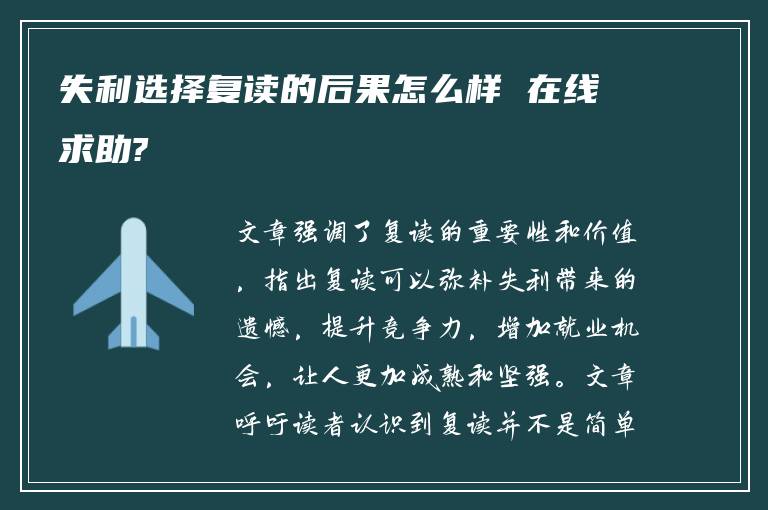 失利选择复读的后果怎么样 在线求助?

文章强调了复读的重要性和价值，指出复读可以弥补失利带来的遗憾，提升竞争力，增加就业机会，让人更加成熟和坚强。文章呼吁读者认识到复读并不是简单